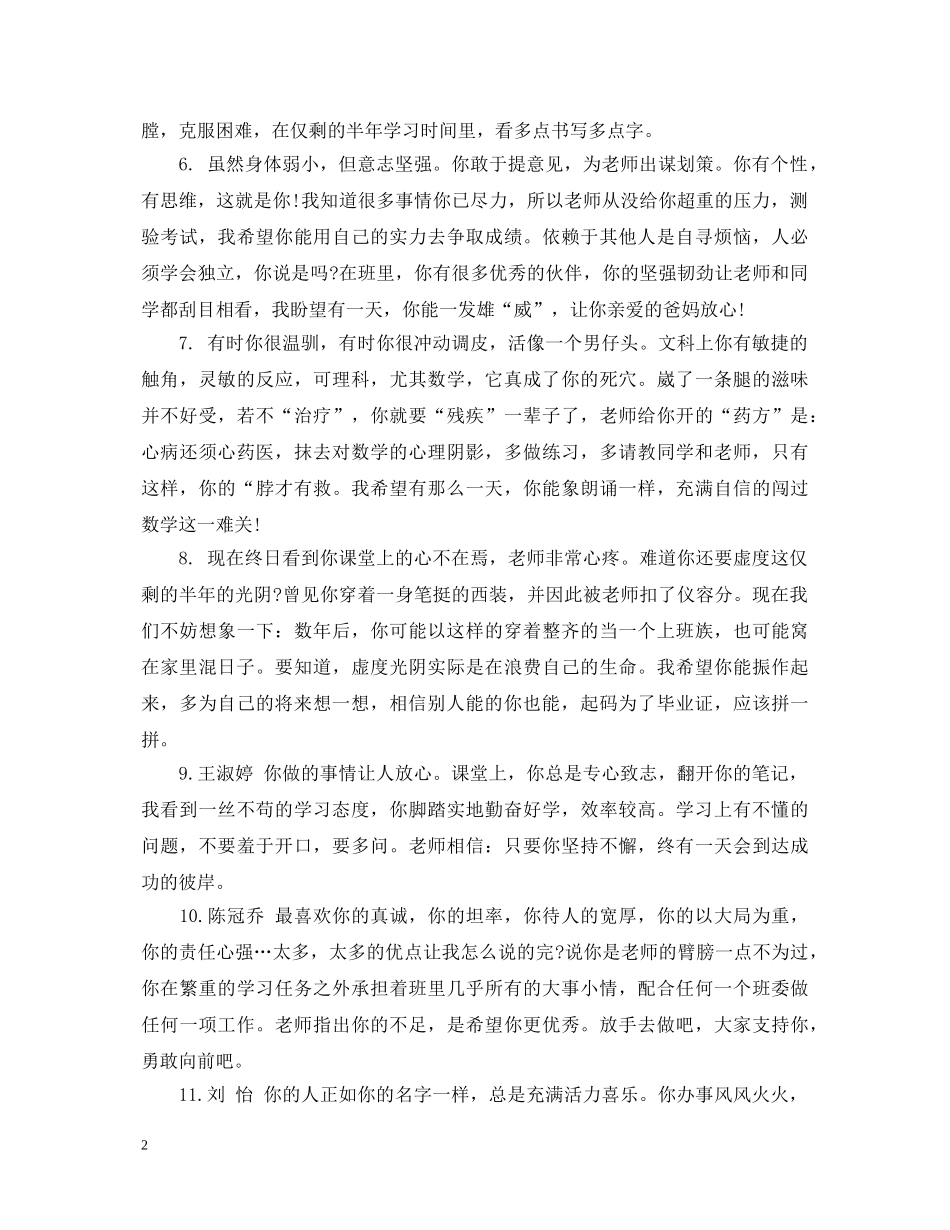 膛，克服困难，在仅剩的半年学习时间里，看多点书写多点字。

6. 虽然身体弱小，但意志坚强。你敢于提意见，为老师出谋划策。你有个性，有思维，这就是你!我知道很多事情你已尽力，所以老师从没给你超重的压力，测验考试，我希望你能用自己的实力去争取成绩。依赖于其他人是自寻烦恼，人必须学会独立，你说是吗?在班里，你有很多优秀的伙伴，你的坚强韧劲让老师和同学都刮目相看，我盼望有一天，你能一发雄“威”，让你亲爱的爸妈放心!

7. 有时你很温驯，有时你很冲动调皮，活像一个男仔头。文科上你有敏捷的触角，灵敏的反应，可理科，尤其数学，它真成了你的死穴。崴了一条腿的滋味并不好受，若不“治疗”，你就要“残疾”一辈子了，老师给你开的“药方”是：心病还须心药医，抹去对数学的心理阴影，多做练习，多请教同学和老师，只有这样，你的“脖才有救。我希望有那么一天，你能象朗诵一样，充满自信的闯过数学这一难关!

8. 现在终日看到你课堂上的心不在焉，老师非常心疼。难道你还要虚度这仅剩的半年的光阴?曾见你穿着一身笔挺的西装，并因此被老师扣了仪容分。现在我们不妨想象一下：数年后，你可能以这样的穿着整齐的当一个上班族，也可能窝在家里混日子。要知道，虚度光阴实际是在浪费自己的生命。我希望你能振作起来，多为自己的将来想一想，相信别人能的你也能，起码为了毕业证，应该拼一拼。

9.王淑婷 你做的事情让人放心。课堂上，你总是专心致志，翻开你的笔记，我看到一丝不苟的学习态度，你脚踏实地勤奋好学，效率较高。学习上有不懂的问题，不要羞于开口，要多问。老师相信：只要你坚持不懈，终有一天会到达成功的彼岸。

10.陈冠乔 最喜欢你的真诚，你的坦率，你待人的宽厚，你的以大局为重，你的责任心强…太多，太多的优点让我怎么说的完?说你是老师的臂膀一点不为过，你在繁重的学习任务之外承担着班里几乎所有的大事小情，配合任何一个班委做任何一项工作。老师指出你的不足，是希望你更优秀。放手去做吧，大家支持你，勇敢向前吧。

11.刘 怡 你的人正如你的名字一样，总是充满活力喜乐。你办事风风火火，

2